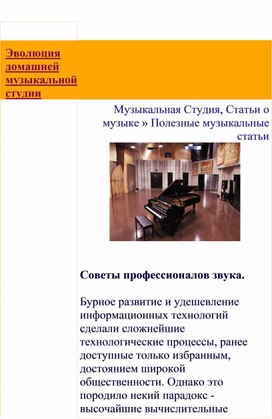 Эволюция домашней музыкальной студии

Музыкальная Студия, Статьи о музыке » Полезные музыкальные статьи

Советы профессионалов звука.

Бурное развитие и удешевление информационных технологий сделали сложнейшие технологические процессы, ранее доступные только избранным, достоянием широкой общественности. Однако это породило некий парадокс - высочайшие вычислительные